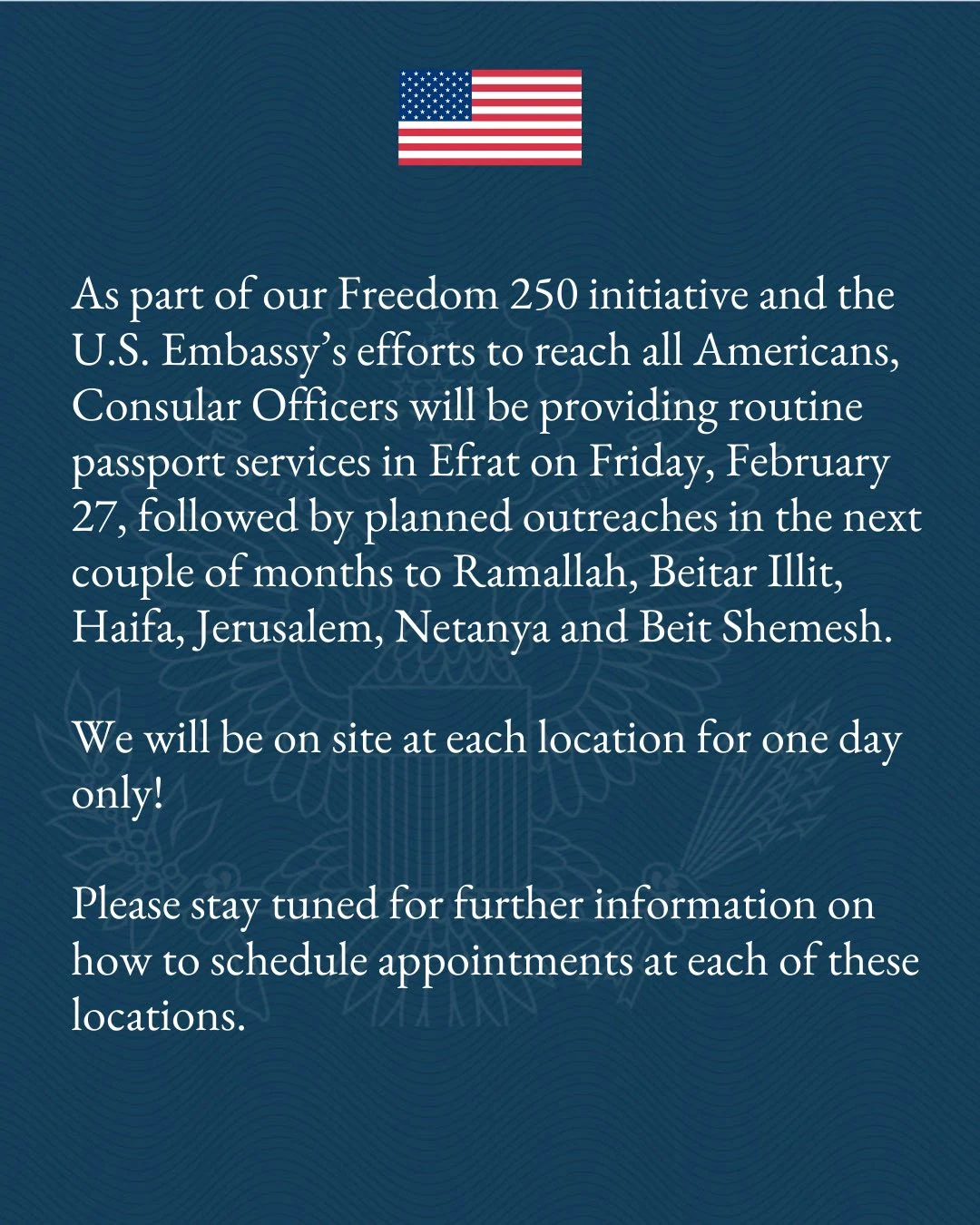 As part of our Freedom 250 initiative and the U.S. Embassy’s efforts to reach all Americans, Consular Officers will be providing routine passport services in Efrat on Friday, February 27, followed by planned outreaches in the next couple of months to Ramallah, Beitar Illit, Haifa, Jerusalem, Netanya and Beit Shemesh.

We will be on site at each location for one day only!

Please stay tuned for further information on how to schedule appointments at each of these locations.